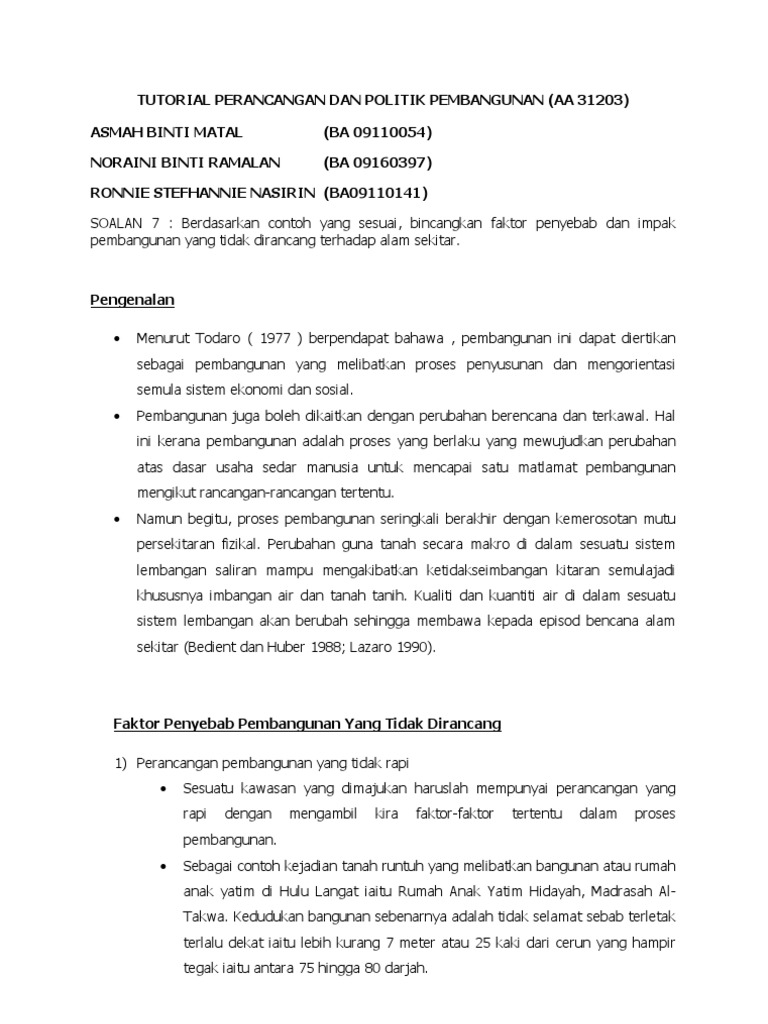 TUTORIAL PERANCANGAN DAN POLITIK PEMBANGUNAN (AA 31203)

ASMAH BINTI MATAL (BA 09110054)

NORAINI BINTI RAMALAN (BA 09160397)

RONNIE STEFHANNIE NASIRIN (BA09110141)

SOALAN 7 : Berdasarkan contoh yang sesuai, bincangkan faktor penyebab dan impak pembangunan yang tidak dirancang terhadap alam sekitar.

Pengenalan

• Menurut Todaro ( 1977 ) berpendapat bahawa , pembangunan ini dapat diertikan sebagai pembangunan yang melibatkan proses penyusunan dan mengorientasi semula sistem ekonomi dan sosial.

• Pembangunan juga boleh dikaitkan dengan perubahan berencana dan terkawal. Hal ini kerana pembangunan adalah proses yang berlaku yang mewujudkan perubahan atas dasar usaha sedar manusia untuk mencapai satu matlamat pembangunan mengikut rancangan-rancangan tertentu.

• Namun begitu, proses pembangunan seringkali berakhir dengan kemerosotan mutu persekitaran fizikal. Perubahan guna tanah secara makro di dalam sesuatu sistem lembangan saliran mampu mengakibatkan ketidakseimbangan kitaran semulajadi khususnya imbangan air dan tanah tanih. Kualiti dan kuantiti air di dalam sesuatu sistem lembangan akan berubah sehingga membawa kepada episod bencana alam sekitar (Bedient dan Huber 1988; Lazaro 1990).

Faktor Penyebab Pembangunan Yang Tidak Dirancang

1) Perancangan pembangunan yang tidak rapi

• Sesuatu kawasan yang dimajukan haruslah mempunyai perancangan yang rapi dengan mengambil kira faktor-faktor tertentu dalam proses pembangunan.

• Sebagai contoh kejadian tanah runtuh yang melibatkan bangunan atau rumah anak yatim di Hulu Langat iaitu Rumah Anak Yatim Hidayah, Madrasah Al-Takwa. Kedudukan bangunan sebenarnya adalah tidak selamat sebab terletak terlalu dekat iaitu lebih kurang 7 meter atau 25 kaki dari cerun yang hampir tegak iaitu antara 75 hingga 80 darjah.